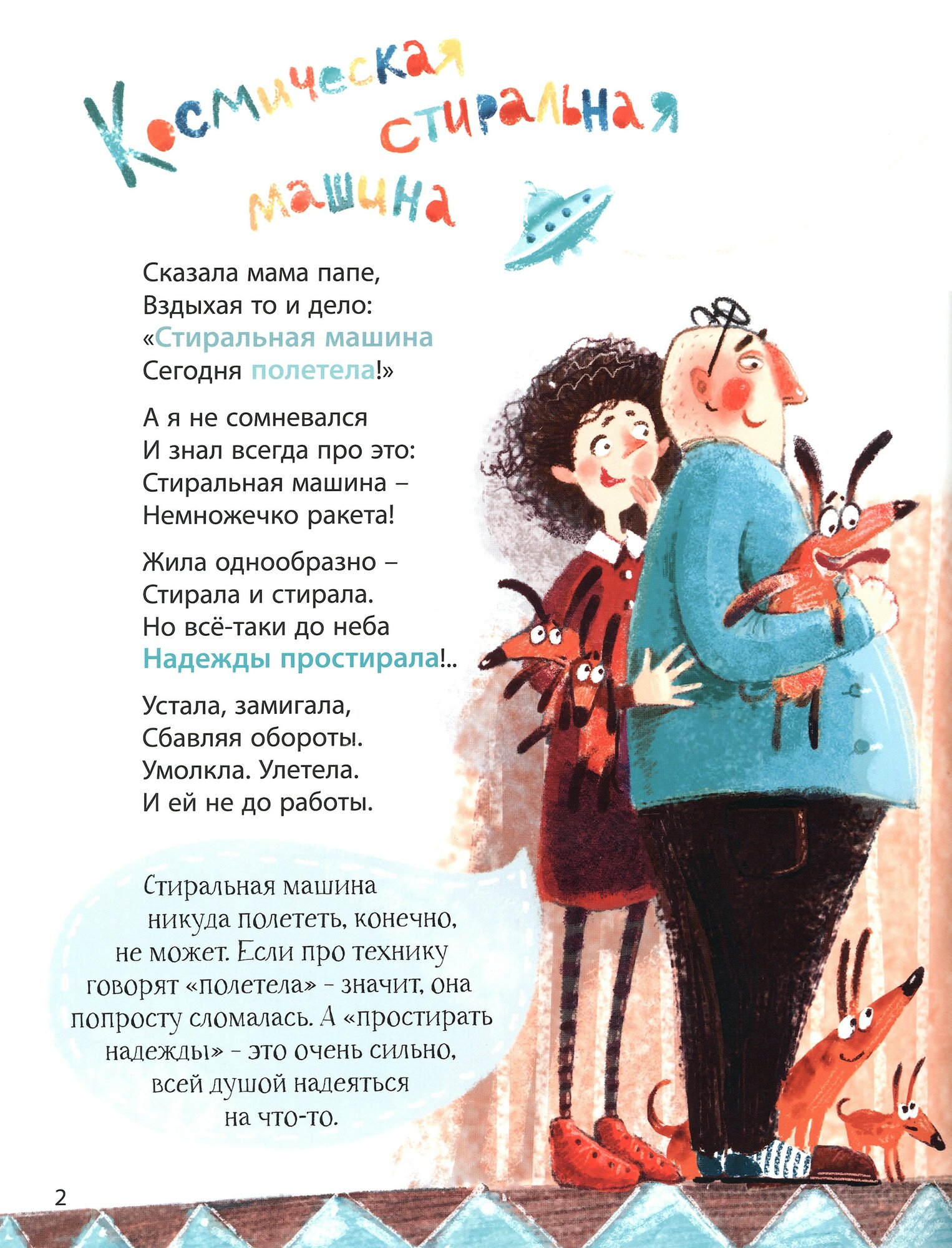 Космическая
стиральная
машина

Сказала мама папе,
Вздыхая то и дело:
«Стиральная машина
Сегодня полетела!»

А я не сомневался
И знал всегда про это:
Стиральная машина –
Немножечко ракета!

Жила однообразно –
Стирала и стирала.
Но всё-таки до неба
Надежды простирала!..

Устала, замигала,
Сбавляя обороты.
Умолкла. Улетела.
И ей не до работы.

Стиральная машина никуда полететь, конечно, не может. Если про технику говорят «полетела» - значит, она попросту сломалась. А «простирать надежды» - это очень сильно, всей душой надеяться на что-то.

2